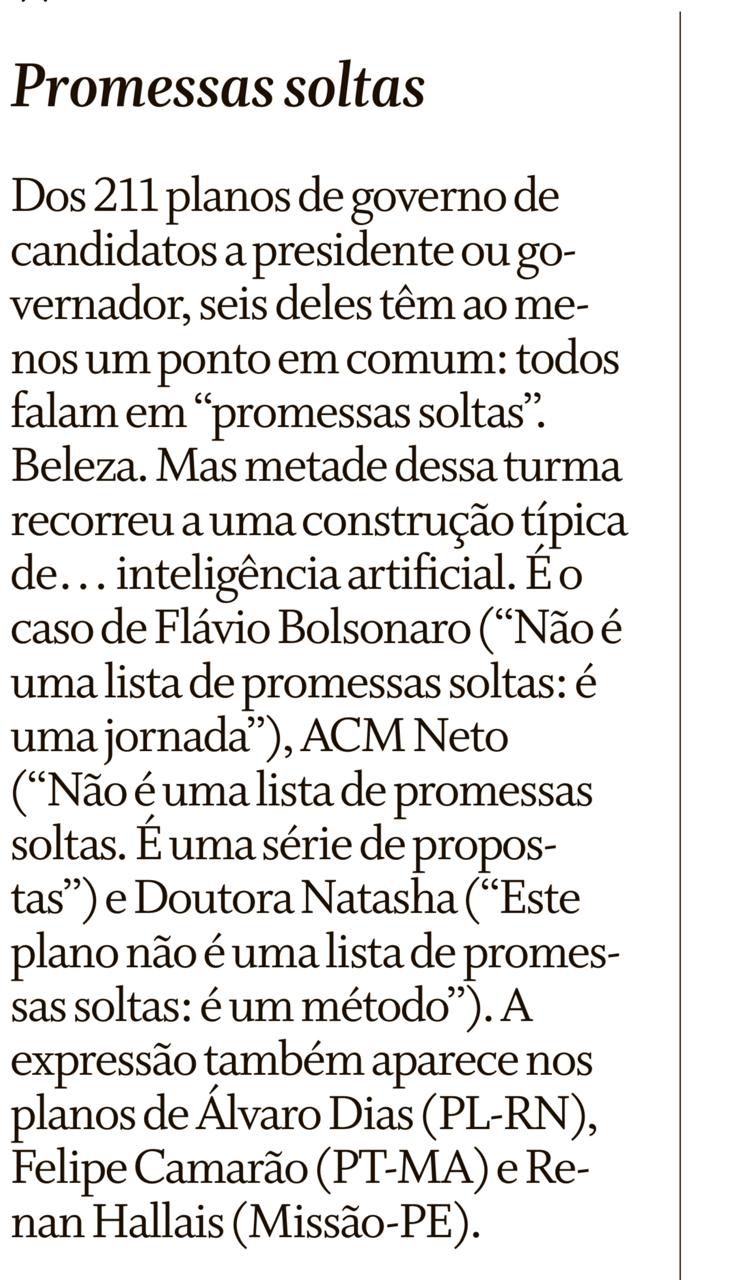 Promessas soltas

Dos 211 planos de governo de candidatos a presidente ou governador, seis deles têm ao menos um ponto em comum: todos falam em “promessas soltas”. Beleza. Mas metade dessa turma recorreu a uma construção típica de… inteligência artificial. É o caso de Flávio Bolsonaro (“Não é uma lista de promessas soltas: é uma jornada”), ACM Neto (“Não é uma lista de promessas soltas. É uma série de propostas”) e Doutora Natasha (“Este plano não é uma lista de promessas soltas: é um método”). A expressão também aparece nos planos de Álvaro Dias (PL-RN), Felipe Camarão (PT-MA) e Renan Hallais (Missão-PE).